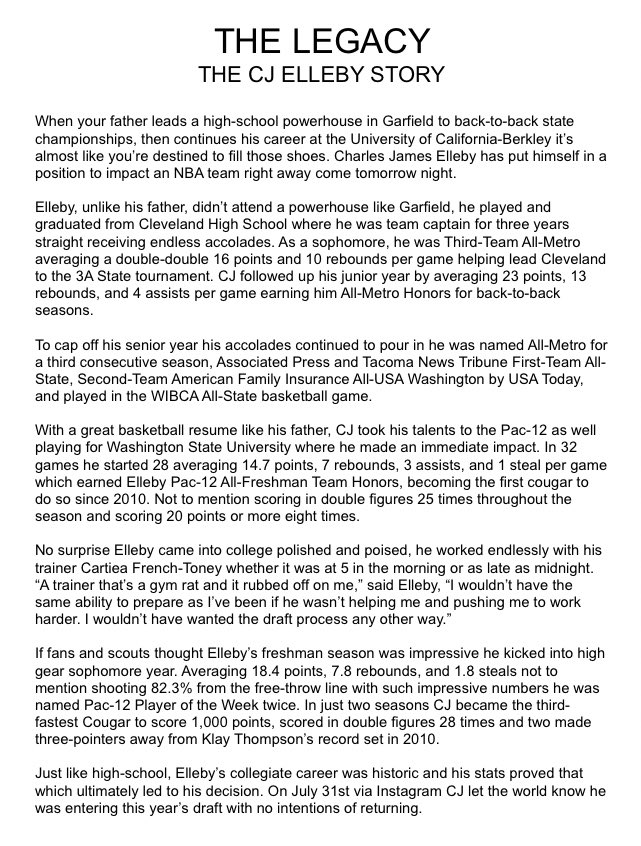 THE LEGACY
THE CJ ELLEBY STORY

When your father leads a high-school powerhouse in Garfield to back-to-back state championships, then continues his career at the University of California-Berkley it's almost like you're destined to fill those shoes. Charles James Elleby has put himself in a position to impact an NBA team right away come tomorrow night.

Elleby, unlike his father, didn't attend a powerhouse like Garfield, he played and graduated from Cleveland High School where he was team captain for three years straight receiving endless accolades. As a sophomore, he was Third-Team All-Metro averaging a double-double 16 points and 10 rebounds per game helping lead Cleveland to the 3A State tournament. CJ followed up his junior year by averaging 23 points, 13 rebounds, and 4 assists per game earning him All-Metro Honors for back-to-back seasons.

To cap off his senior year his accolades continued to pour in he was named All-Metro for a third consecutive season, Associated Press and Tacoma News Tribune First-Team All-State, Second-Team American Family Insurance All-USA Washington by USA Today, and played in the WIBCA All-State basketball game.

With a great basketball resume like his father, CJ took his talents to the Pac-12 as well playing for Washington State University where he made an immediate impact. In 32 games he started 28 averaging 14.7 points, 7 rebounds, 3 assists, and 1 steal per game which earned Elleby Pac-12 All-Freshman Team Honors, becoming the first cougar to do so since 2010. Not to mention scoring in double figures 25 times throughout the season and scoring 20 points or more eight times.

No surprise Elleby came into college polished and poised, he worked endlessly with his trainer Cartiea French-Toney whether it was at 5 in the morning or as late as midnight. "A trainer that's a gym rat and it rubbed off on me," said Elleby, "I wouldn't have the same ability to prepare as I've been if he wasn't helping me and pushing me to work harder. I wouldn't have wanted the draft process any other way."

If fans and scouts thought Elleby's freshman season was impressive he kicked into high gear sophomore year. Averaging 18.4 points, 7.8 rebounds, and 1.8 steals not to mention shooting 82.3% from the free-throw line with such impressive numbers he was named Pac-12 Player of the Week twice. In just two seasons CJ became the third-fastest Cougar to score 1,000 points, scored in double figures 28 times and two made three-pointers away from Klay Thompson's record set in 2010.

Just like high-school, Elleby's collegiate career was historic and his stats proved that which ultimately led to his decision. On July 31st via Instagram CJ let the world know he was entering this year's draft with no intentions of returning.